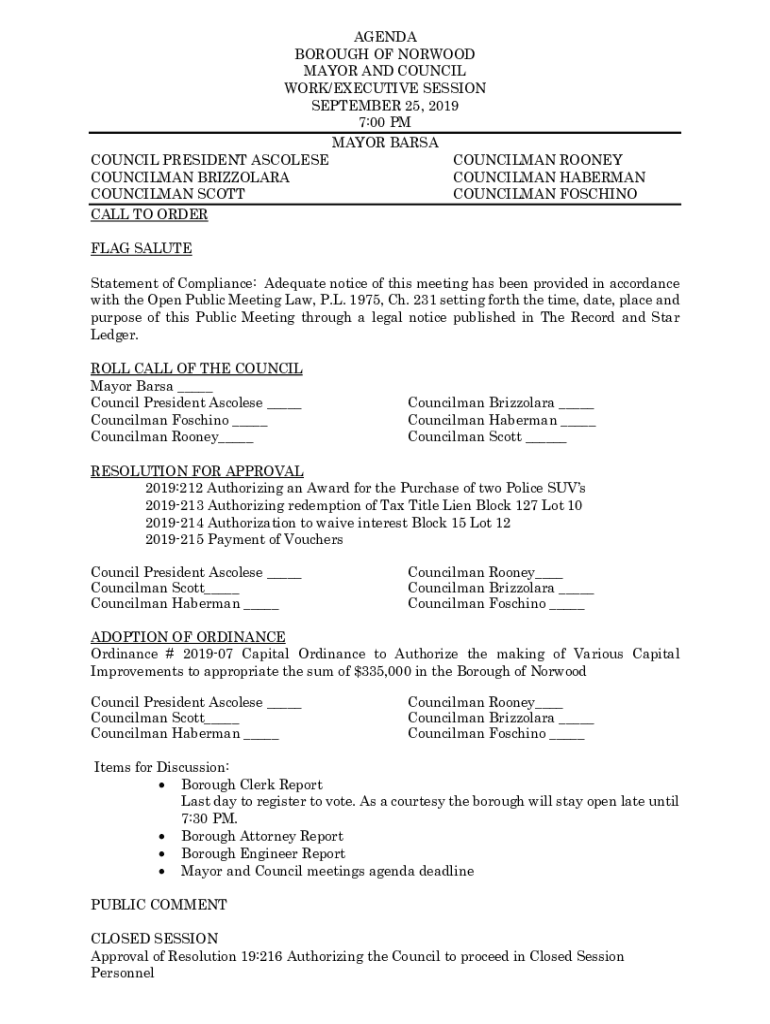 AGENDA
BOROUGH OF NORWOOD
MAYOR AND COUNCIL
WORK/EXECUTIVE SESSION
SEPTEMBER 25, 2019
7:00 PM

MAYOR BARSA

COUNCIL PRESIDENT ASCOLESE
COUNCILMAN BRIZZOLARA
COUNCILMAN SCOTT

COUNCILMAN ROONEY
COUNCILMAN HABERMAN
COUNCILMAN FOSCHINO

CALL TO ORDER

FLAG SALUTE

Statement of Compliance: Adequate notice of this meeting has been provided in accordance with the Open Public Meeting Law, P.L. 1975, Ch. 231 setting forth the time, date, place and purpose of this Public Meeting through a legal notice published in The Record and Star Ledger.

ROLL CALL OF THE COUNCIL
Mayor Barsa _____
Council President Ascolese _____
Councilman Foschino _____
Councilman Rooney_____

Councilman Brizzolara _____
Councilman Haberman _____
Councilman Scott ______

RESOLUTION FOR APPROVAL
2019:212 Authorizing an Award for the Purchase of two Police SUV's
2019-213 Authorizing redemption of Tax Title Lien Block 127 Lot 10
2019-214 Authorization to waive interest Block 15 Lot 12
2019-215 Payment of Vouchers

Council President Ascolese _____
Councilman Scott_____
Councilman Haberman _____

Councilman Rooney____
Councilman Brizzolara _____
Councilman Foschino _____

ADOPTION OF ORDINANCE
Ordinance # 2019-07 Capital Ordinance to Authorize the making of Various Capital Improvements to appropriate the sum of $335,000 in the Borough of Norwood

Council President Ascolese _____
Councilman Scott_____
Councilman Haberman _____

Councilman Rooney____
Councilman Brizzolara _____
Councilman Foschino _____

Items for Discussion:
• Borough Clerk Report
Last day to register to vote. As a courtesy the borough will stay open late until 7:30 PM.
• Borough Attorney Report
• Borough Engineer Report
• Mayor and Council meetings agenda deadline

PUBLIC COMMENT

CLOSED SESSION
Approval of Resolution 19:216 Authorizing the Council to proceed in Closed Session
Personnel